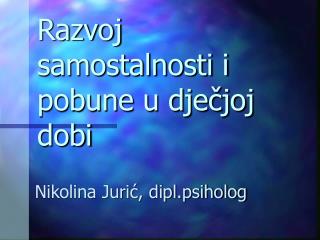 Razvoj samostalnosti i pobune u dječjoj dobi

Nikolina Jurić, dipl.psiholog